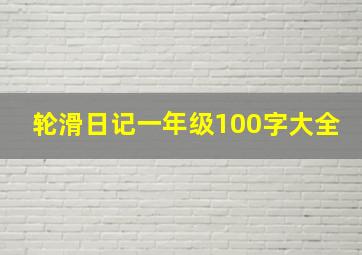 轮滑日记一年级100字大全